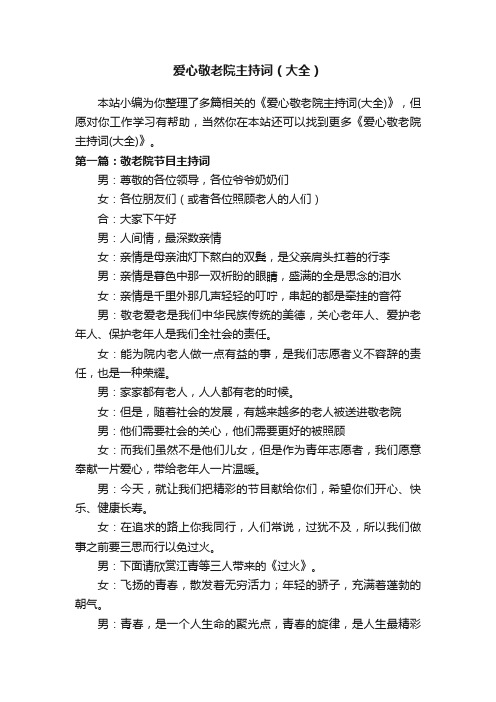 爱心敬老院主持词（大全）

本站小编为你整理了多篇相关的《爱心敬老院主持词(大全)》，但愿对你工作学习有帮助，当然你在本站还可以找到更多《爱心敬老院主持词(大全)》。

第一篇：敬老院节目主持词

男：尊敬的各位领导，各位爷爷奶奶们

女：各位朋友们（或者各位照顾老人的人们）

合：大家下午好

男：人间情，最深数亲情

女：亲情是母亲油灯下熬白的双鬓，是父亲肩头扛着的行李

男：亲情是暮色中那一双祈盼的眼睛，盛满的全是思念的泪水

女：亲情是千里外那几声轻轻的叮咛，串起的都是牵挂的音符

男：敬老爱老是我们中华民族传统的美德，关心老年人、爱护老年人、保护老年人是我们全社会的责任。

女：能为院内老人做一点有益的事，是我们志愿者义不容辞的责任，也是一种荣耀。

男：家家都有老人，人人都有老的时候。

女：但是，随着社会的发展，有越来越多的老人被送进敬老院

男：他们需要社会的关心，他们需要更好的被照顾

女：而我们虽然不是他们儿女，但是作为青年志愿者，我们愿意奉献一片爱心，带给老年人一片温暖。

男：今天，就让我们把精彩的节目献给你们，希望你们开心、快乐、健康长寿。

女：在追求的路上你我同行，人们常说，过犹不及，所以我们做事之前要三思而行以免过火。

男：下面请欣赏江青等三人带来的《过火》。

女：飞扬的青春，散发着无穷活力；年轻的骄子，充满着蓬勃的朝气。

男：青春，是一个人生命的聚光点，青春的旋律，是人生最精彩